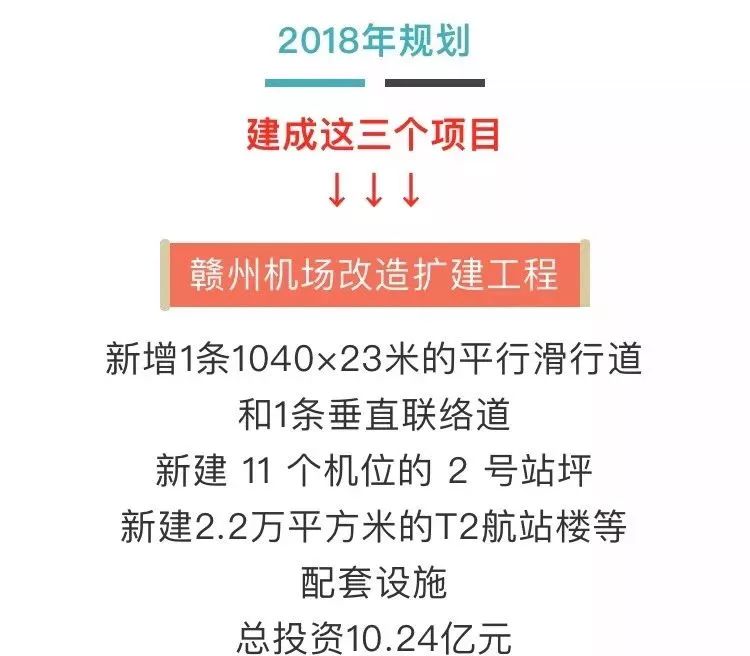 2018年规划

建成这三个项目

↓↓↓

赣州机场改造扩建工程

新增1条1040×23米的平行滑行道
和1条垂直联络道
新建 11 个机位的 2 号站坪
新建2.2万平方米的T2航站楼等
配套设施
总投资10.24亿元